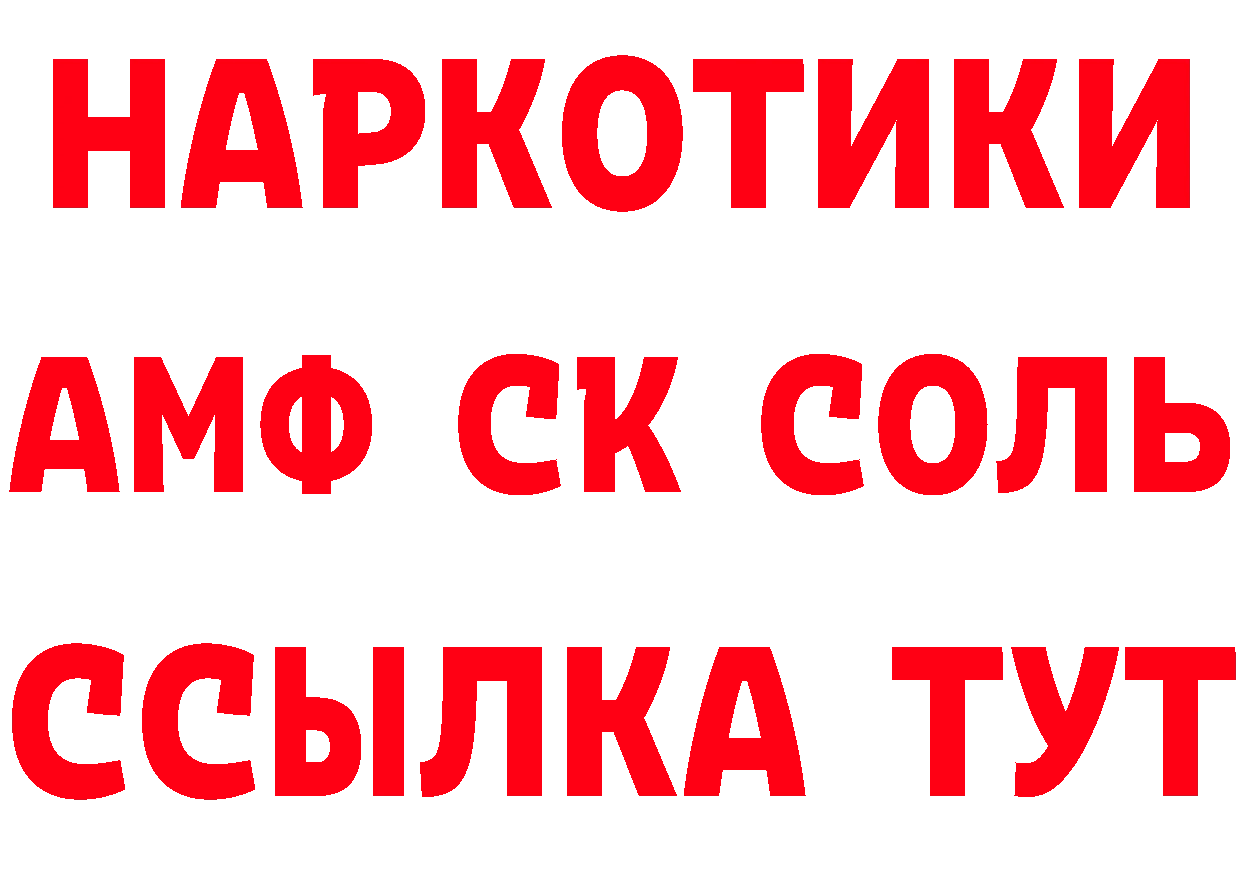 НАРКОТИКИ

АМФ СК СОЛЬ

ССЫЛКА ТУТ